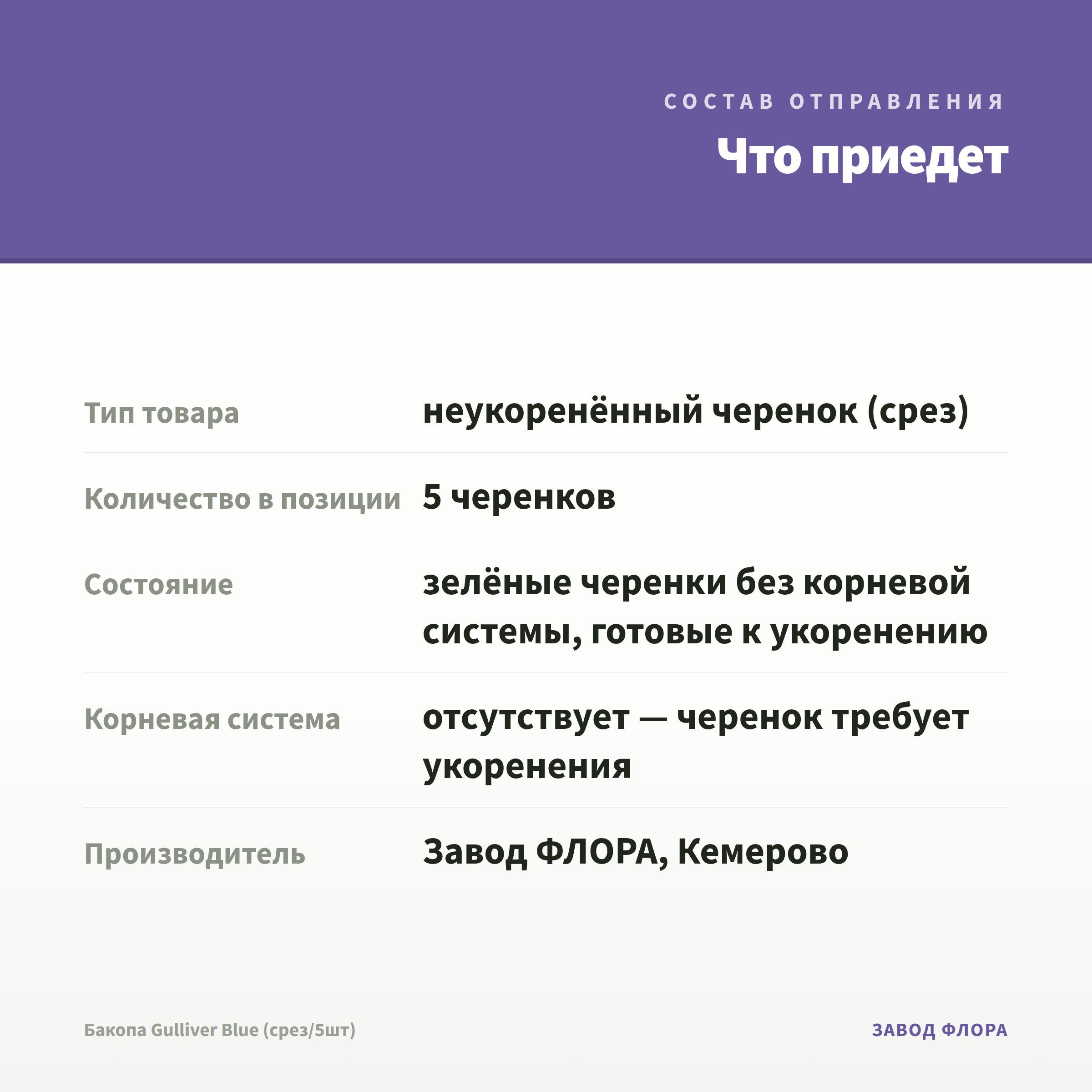 СОСТАВ ОТПРАВЛЕНИЯ

Что приедет

Тип товара
неукоренённый черенок (срез)

Количество в позиции
5 черенков

Состояние
зелёные черенки без корневой системы, готовые к укоренению

Корневая система
отсутствует — черенок требует укоренения

Производитель
Завод ФЛОРА, Кемерово

Бакопа Gulliver Blue (срез/5шт)

ЗАВОД ФЛОРА